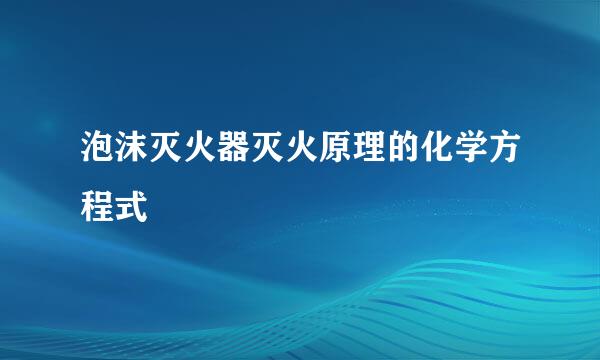 泡沫灭火器灭火原理的化学方程式